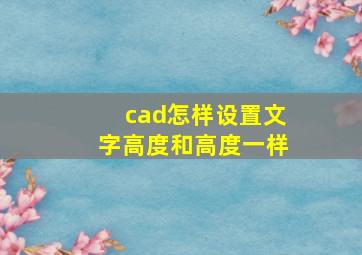 cad怎样设置文字高度和高度一样